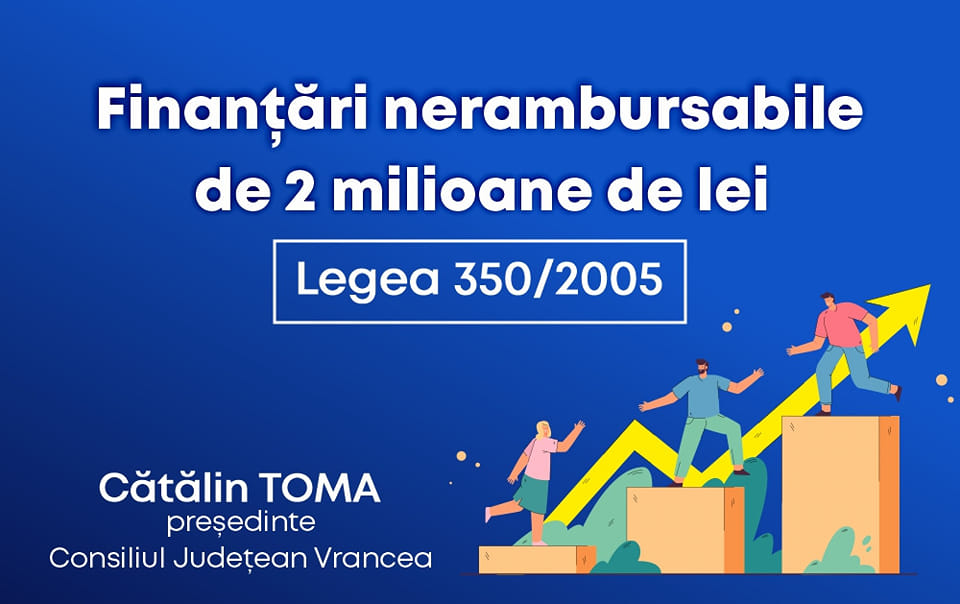 Finanțări nerambursabile de 2 milioane de lei

Legea 350/2005

Cătălin TOMA
președinte
Consiliul Județean Vrancea